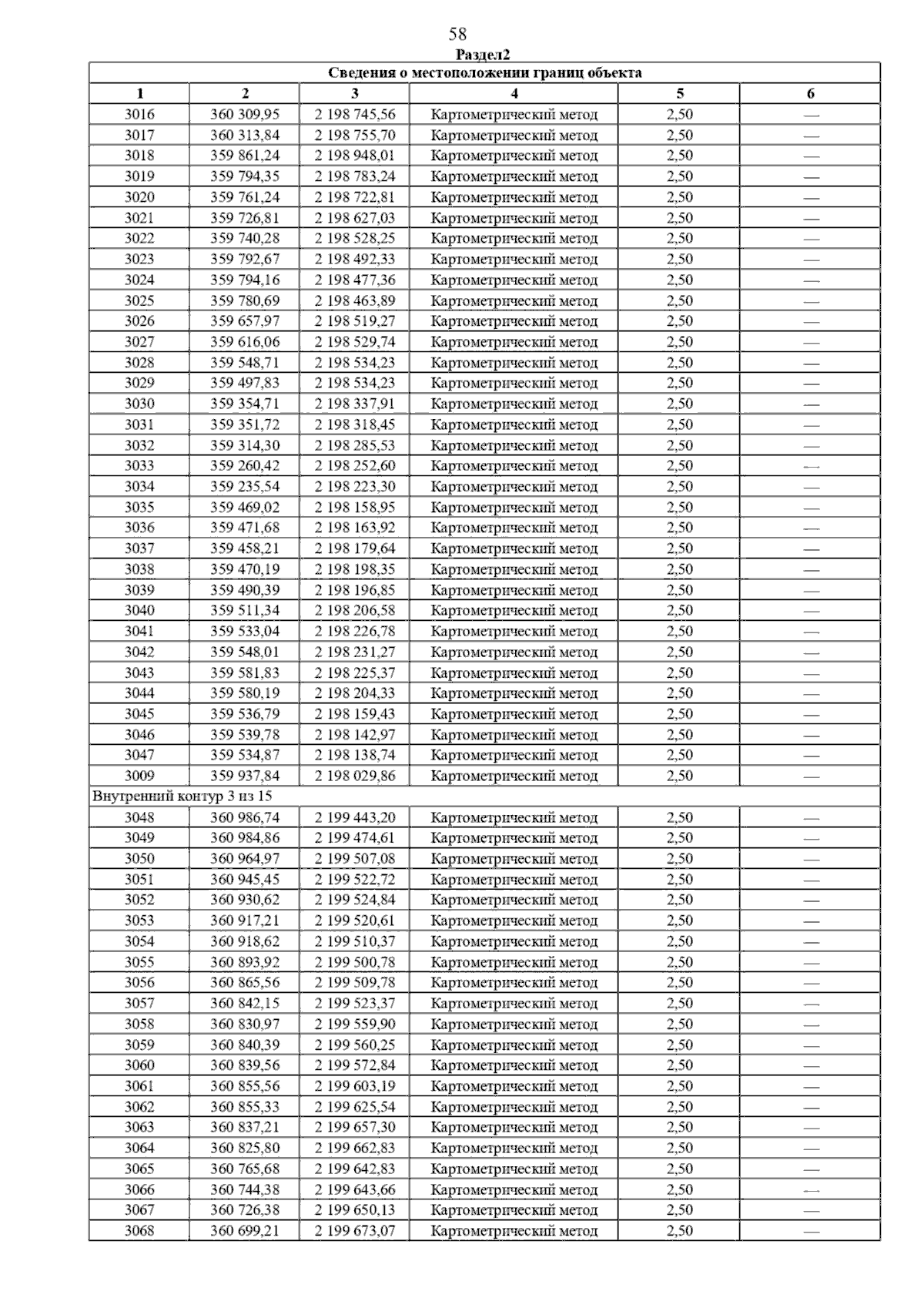 58

Раздел2

| Сведения о местоположении границ объекта | | | | | |
|---|---|---|---|---|---|
| 1 | 2 | 3 | 4 | 5 | 6 |
| 3016 | 360 309,95 | 2 198 745,56 | Картометрический метод | 2,50 | — |
| 3017 | 360 313,84 | 2 198 755,70 | Картометрический метод | 2,50 | — |
| 3018 | 359 861,24 | 2 198 948,01 | Картометрический метод | 2,50 | — |
| 3019 | 359 794,35 | 2 198 783,24 | Картометрический метод | 2,50 | — |
| 3020 | 359 761,24 | 2 198 722,81 | Картометрический метод | 2,50 | — |
| 3021 | 359 726,81 | 2 198 627,03 | Картометрический метод | 2,50 | — |
| 3022 | 359 740,28 | 2 198 528,25 | Картометрический метод | 2,50 | — |
| 3023 | 359 792,67 | 2 198 492,33 | Картометрический метод | 2,50 | — |
| 3024 | 359 794,16 | 2 198 477,36 | Картометрический метод | 2,50 | — |
| 3025 | 359 780,69 | 2 198 463,89 | Картометрический метод | 2,50 | — |
| 3026 | 359 657,97 | 2 198 519,27 | Картометрический метод | 2,50 | — |
| 3027 | 359 616,06 | 2 198 529,74 | Картометрический метод | 2,50 | — |
| 3028 | 359 548,71 | 2 198 534,23 | Картометрический метод | 2,50 | — |
| 3029 | 359 497,83 | 2 198 534,23 | Картометрический метод | 2,50 | — |
| 3030 | 359 354,71 | 2 198 337,91 | Картометрический метод | 2,50 | — |
| 3031 | 359 351,72 | 2 198 318,45 | Картометрический метод | 2,50 | — |
| 3032 | 359 314,30 | 2 198 285,53 | Картометрический метод | 2,50 | — |
| 3033 | 359 260,42 | 2 198 252,60 | Картометрический метод | 2,50 | — |
| 3034 | 359 235,54 | 2 198 223,30 | Картометрический метод | 2,50 | — |
| 3035 | 359 469,02 | 2 198 158,95 | Картометрический метод | 2,50 | — |
| 3036 | 359 471,68 | 2 198 163,92 | Картометрический метод | 2,50 | — |
| 3037 | 359 458,21 | 2 198 179,64 | Картометрический метод | 2,50 | — |
| 3038 | 359 470,19 | 2 198 198,35 | Картометрический метод | 2,50 | — |
| 3039 | 359 490,39 | 2 198 196,85 | Картометрический метод | 2,50 | — |
| 3040 | 359 511,34 | 2 198 206,58 | Картометрический метод | 2,50 | — |
| 3041 | 359 533,04 | 2 198 226,78 | Картометрический метод | 2,50 | — |
| 3042 | 359 548,01 | 2 198 231,27 | Картометрический метод | 2,50 | — |
| 3043 | 359 581,83 | 2 198 225,37 | Картометрический метод | 2,50 | — |
| 3044 | 359 580,19 | 2 198 204,33 | Картометрический метод | 2,50 | — |
| 3045 | 359 536,79 | 2 198 159,43 | Картометрический метод | 2,50 | — |
| 3046 | 359 539,78 | 2 198 142,97 | Картометрический метод | 2,50 | — |
| 3047 | 359 534,87 | 2 198 138,74 | Картометрический метод | 2,50 | — |
| 3009 | 359 937,84 | 2 198 029,86 | Картометрический метод | 2,50 | — |
| Внутренний контур 3 из 15 | | | | | |
| 3048 | 360 986,74 | 2 199 443,20 | Картометрический метод | 2,50 | — |
| 3049 | 360 984,86 | 2 199 474,61 | Картометрический метод | 2,50 | — |
| 3050 | 360 964,97 | 2 199 507,08 | Картометрический метод | 2,50 | — |
| 3051 | 360 945,45 | 2 199 522,72 | Картометрический метод | 2,50 | — |
| 3052 | 360 930,62 | 2 199 524,84 | Картометрический метод | 2,50 | — |
| 3053 | 360 917,21 | 2 199 520,61 | Картометрический метод | 2,50 | — |
| 3054 | 360 918,62 | 2 199 510,37 | Картометрический метод | 2,50 | — |
| 3055 | 360 893,92 | 2 199 500,78 | Картометрический метод | 2,50 | — |
| 3056 | 360 865,56 | 2 199 509,78 | Картометрический метод | 2,50 | — |
| 3057 | 360 842,15 | 2 199 523,37 | Картометрический метод | 2,50 | — |
| 3058 | 360 830,97 | 2 199 559,90 | Картометрический метод | 2,50 | — |
| 3059 | 360 840,39 | 2 199 560,25 | Картометрический метод | 2,50 | — |
| 3060 | 360 839,56 | 2 199 572,84 | Картометрический метод | 2,50 | — |
| 3061 | 360 855,56 | 2 199 603,19 | Картометрический метод | 2,50 | — |
| 3062 | 360 855,33 | 2 199 625,54 | Картометрический метод | 2,50 | — |
| 3063 | 360 837,21 | 2 199 657,30 | Картометрический метод | 2,50 | — |
| 3064 | 360 825,80 | 2 199 662,83 | Картометрический метод | 2,50 | — |
| 3065 | 360 765,68 | 2 199 642,83 | Картометрический метод | 2,50 | — |
| 3066 | 360 744,38 | 2 199 643,66 | Картометрический метод | 2,50 | — |
| 3067 | 360 726,38 | 2 199 650,13 | Картометрический метод | 2,50 | — |
| 3068 | 360 699,21 | 2 199 673,07 | Картометрический метод | 2,50 | — |